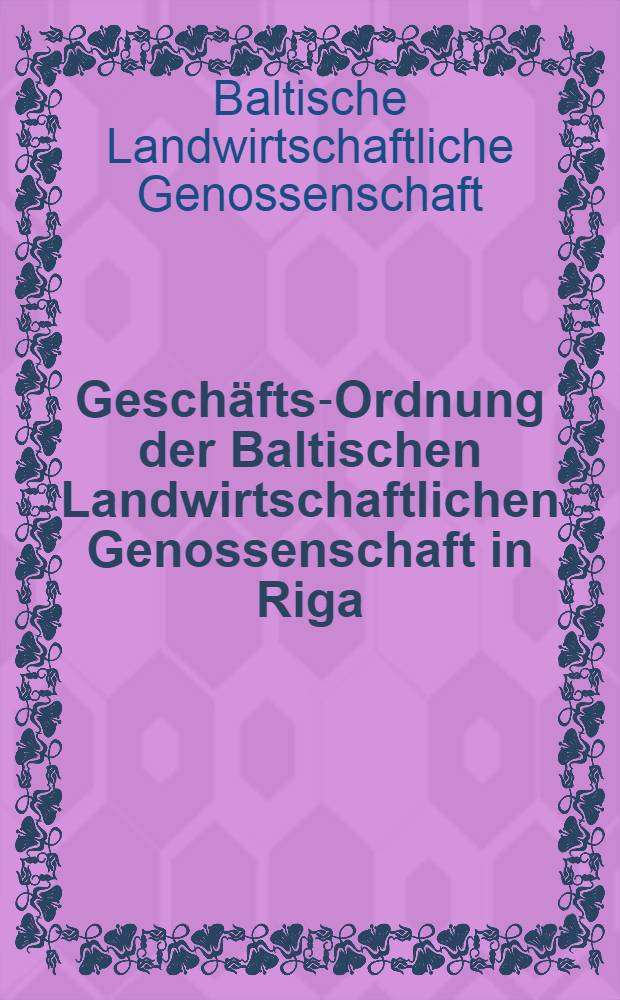 Baltische Landwirtschaftliche Genossenschaft

Geschäfts-Ordnung der Baltischen Landwirtschaftlichen Genossenschaft in Riga